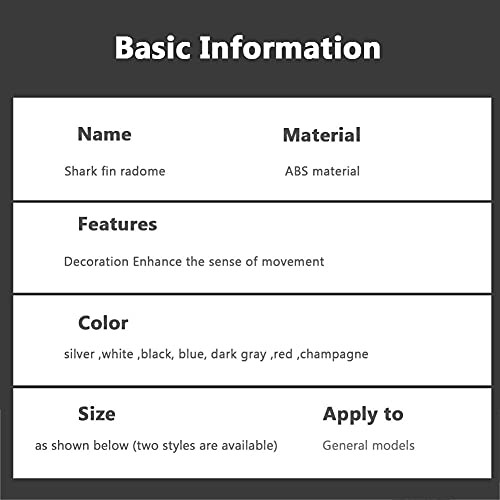 Basic Information

Name
Shark fin radome

Material
ABS material

Features
Decoration Enhance the sense of movement

Color
silver ,white ,black, blue, dark gray ,red ,champagne

Size
as shown below (two styles are available)

Apply to
General models